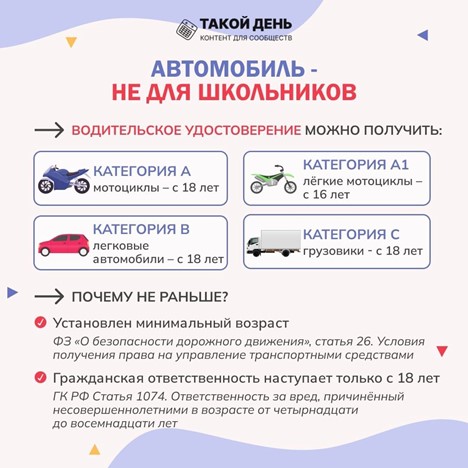 ТАКОЙ ДЕНЬ
КОНТЕНТ ДЛЯ СООБЩЕСТВ

АВТОМОБИЛЬ - НЕ ДЛЯ ШКОЛЬНИКОВ

ВОДИТЕЛЬСКОЕ УДОСТОВЕРЕНИЕ МОЖНО ПОЛУЧИТЬ:

КАТЕГОРИЯ А
мотоциклы – с 18 лет

КАТЕГОРИЯ А1
лёгкие мотоциклы – с 16 лет

КАТЕГОРИЯ В
легковые автомобили – с 18 лет

КАТЕГОРИЯ С
грузовики - с 18 лет

ПОЧЕМУ НЕ РАНЬШЕ?

Установлен минимальный возраст
ФЗ «О безопасности дорожного движения», статья 26. Условия получения права на управление транспортными средствами

Гражданская ответственность наступает только с 18 лет
ГК РФ Статья 1074. Ответственность за вред, причинённый несовершеннолетними в возрасте от четырнадцати до восемнадцати лет